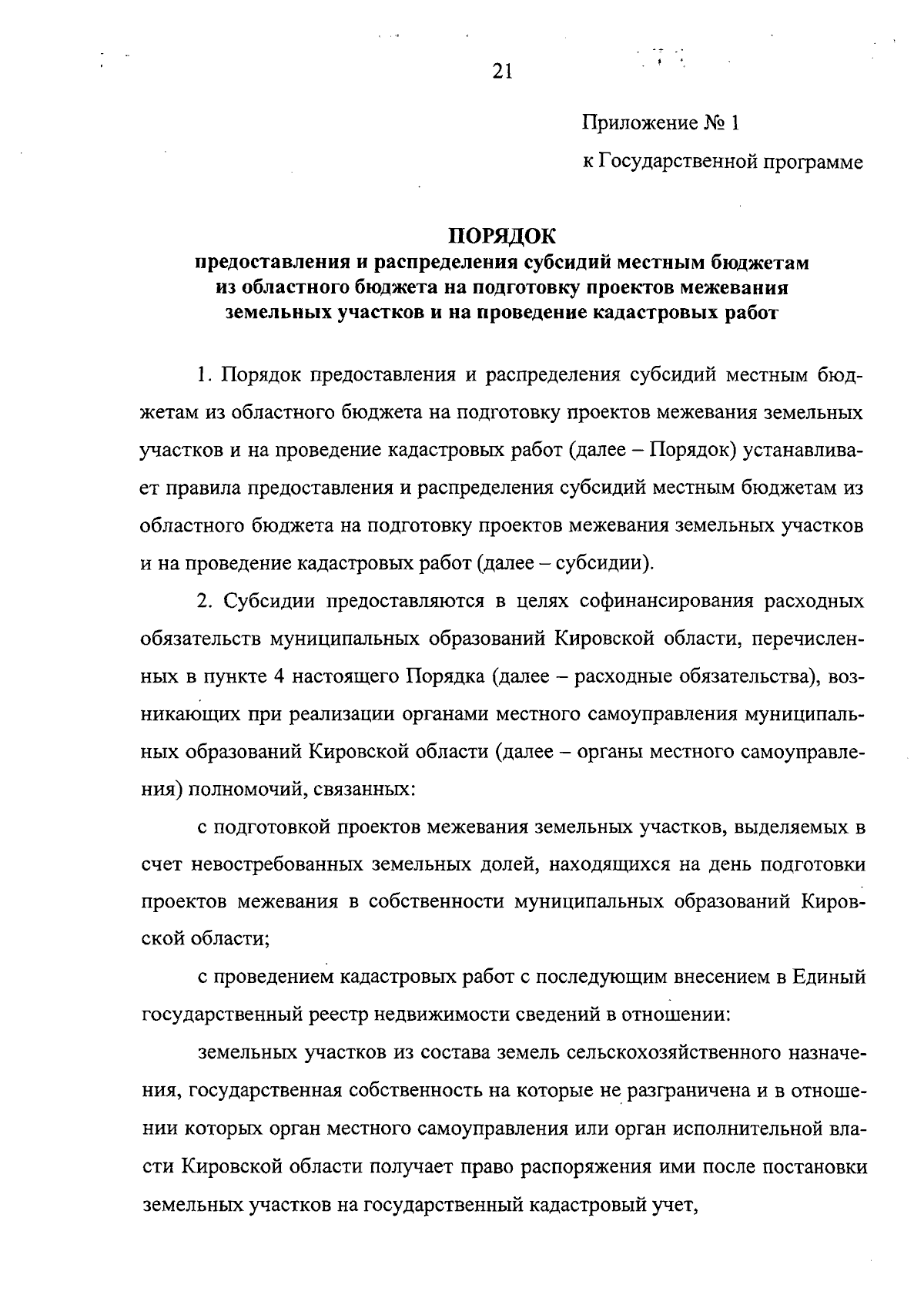 21

Приложение № 1

к Государственной программе

ПОРЯДОК
предоставления и распределения субсидий местным бюджетам из областного бюджета на подготовку проектов межевания земельных участков и на проведение кадастровых работ

1. Порядок предоставления и распределения субсидий местным бюджетам из областного бюджета на подготовку проектов межевания земельных участков и на проведение кадастровых работ (далее – Порядок) устанавливает правила предоставления и распределения субсидий местным бюджетам из областного бюджета на подготовку проектов межевания земельных участков и на проведение кадастровых работ (далее – субсидии).

2. Субсидии предоставляются в целях софинансирования расходных обязательств муниципальных образований Кировской области, перечисленных в пункте 4 настоящего Порядка (далее – расходные обязательства), возникающих при реализации органами местного самоуправления муниципальных образований Кировской области (далее – органы местного самоуправления) полномочий, связанных:

с подготовкой проектов межевания земельных участков, выделяемых в счет невостребованных земельных долей, находящихся на день подготовки проектов межевания в собственности муниципальных образований Кировской области;

с проведением кадастровых работ с последующим внесением в Единый государственный реестр недвижимости сведений в отношении:

земельных участков из состава земель сельскохозяйственного назначения, государственная собственность на которые не разграничена и в отношении которых орган местного самоуправления или орган исполнительной власти Кировской области получает право распоряжения ими после постановки земельных участков на государственный кадастровый учет,